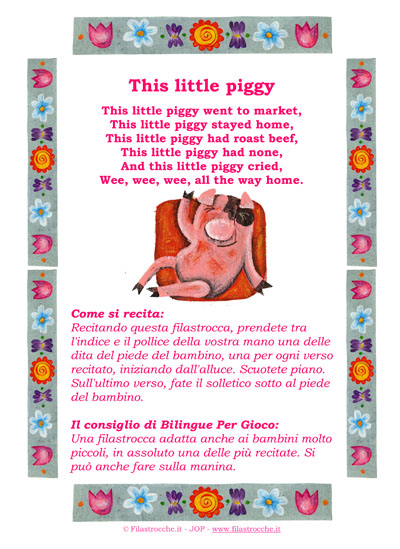 This little piggy

This little piggy went to market,
This little piggy stayed home,
This little piggy had roast beef,
This little piggy had none,
And this little piggy cried,
Wee, wee, wee, all the way home.

Come si recita:
Recitando questa filastrocca, prendete tra l'indice e il pollice della vostra mano una delle dita del piede del bambino, una per ogni verso recitato, iniziando dall'alluce. Scuotete piano. Sull'ultimo verso, fate il solletico sotto al piede del bambino.

Il consiglio di Bilingue Per Gioco:
Una filastrocca adatta anche ai bambini molto piccoli, in assoluto una delle più recitate. Si può anche fare sulla manina.

© Filastrocche.it - JOP - www.filastrocche.it